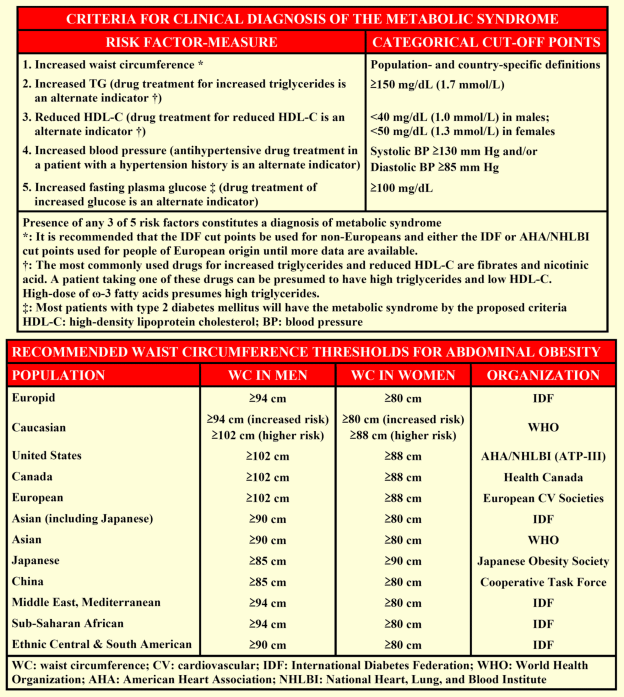 CRITERIA FOR CLINICAL DIAGNOSIS OF THE METABOLIC SYNDROME

| RISK FACTOR-MEASURE | CATEGORICAL CUT-OFF POINTS |
|---|---|
| 1. Increased waist circumference * | Population- and country-specific definitions |
| 2. Increased TG (drug treatment for increased triglycerides is an alternate indicator †) | ≥150 mg/dL (1.7 mmol/L) |
| 3. Reduced HDL-C (drug treatment for reduced HDL-C is an alternate indicator †) | <40 mg/dL (1.0 mmol/L) in males; <50 mg/dL (1.3 mmol/L) in females |
| 4. Increased blood pressure (antihypertensive drug treatment in a patient with a hypertension history is an alternate indicator) | Systolic BP ≥130 mm Hg and/or Diastolic BP ≥85 mm Hg |
| 5. Increased fasting plasma glucose ‡ (drug treatment of increased glucose is an alternate indicator) | ≥100 mg/dL |

Presence of any 3 of 5 risk factors constitutes a diagnosis of metabolic syndrome
*: It is recommended that the IDF cut points be used for non-Europeans and either the IDF or AHA/NHLBI cut points used for people of European origin until more data are available.
†: The most commonly used drugs for increased triglycerides and reduced HDL-C are fibrates and nicotinic acid. A patient taking one of these drugs can be presumed to have high triglycerides and low HDL-C. High-dose of ω-3 fatty acids presumes high triglycerides.
‡: Most patients with type 2 diabetes mellitus will have the metabolic syndrome by the proposed criteria
HDL-C: high-density lipoprotein cholesterol; BP: blood pressure

RECOMMENDED WAIST CIRCUMFERENCE THRESHOLDS FOR ABDOMINAL OBESITY

| POPULATION | WC IN MEN | WC IN WOMEN | ORGANIZATION |
|---|---|---|---|
| Europid | ≥94 cm | ≥80 cm | IDF |
| Caucasian | ≥94 cm (increased risk) ≥102 cm (higher risk) | ≥80 cm (increased risk) ≥88 cm (higher risk) | WHO |
| United States | ≥102 cm | ≥88 cm | AHA/NHLBI (ATP-III) |
| Canada | ≥102 cm | ≥88 cm | Health Canada |
| European | ≥102 cm | ≥88 cm | European CV Societies |
| Asian (including Japanese) | ≥90 cm | ≥80 cm | IDF |
| Asian | ≥90 cm | ≥80 cm | WHO |
| Japanese | ≥85 cm | ≥90 cm | Japanese Obesity Society |
| China | ≥85 cm | ≥80 cm | Cooperative Task Force |
| Middle East, Mediterranean | ≥94 cm | ≥80 cm | IDF |
| Sub-Saharan African | ≥94 cm | ≥80 cm | IDF |
| Ethnic Central & South American | ≥90 cm | ≥80 cm | IDF |

WC: waist circumference; CV: cardiovascular; IDF: International Diabetes Federation; WHO: World Health Organization; AHA: American Heart Association; NHLBI: National Heart, Lung, and Blood Institute